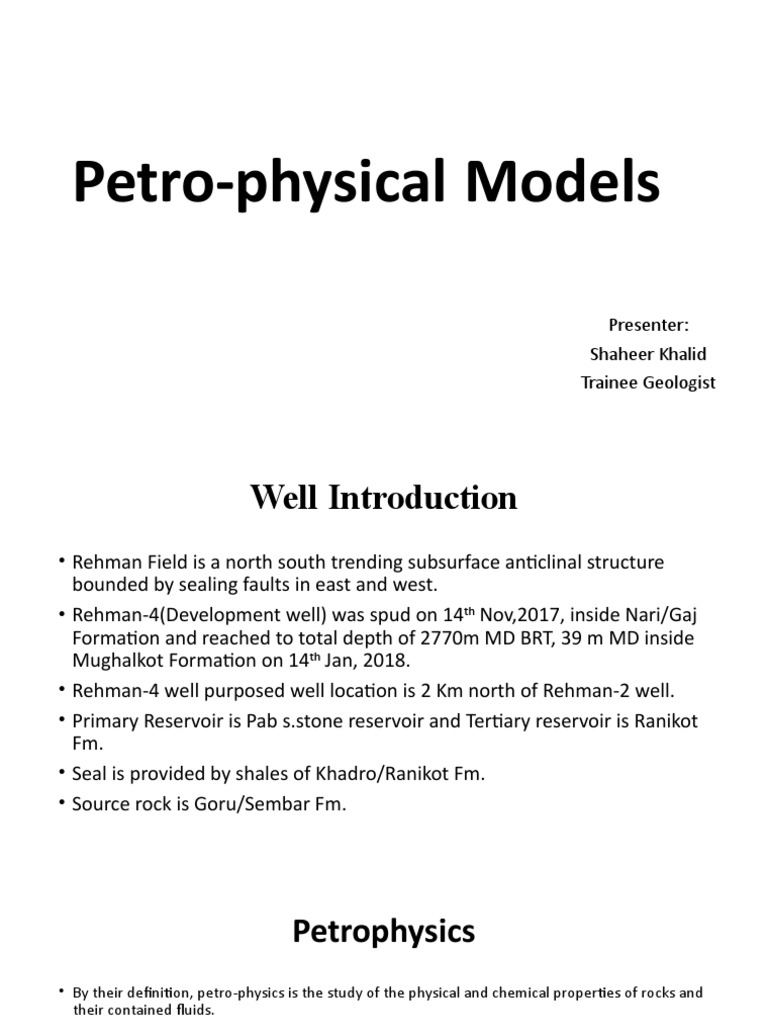 Petro-physical Models

Presenter:
Shaheer Khalid
Trainee Geologist

Well Introduction

• Rehman Field is a north south trending subsurface anticlinal structure bounded by sealing faults in east and west.
• Rehman-4(Development well) was spud on 14$^{th}$ Nov,2017, inside Nari/Gaj Formation and reached to total depth of 2770m MD BRT, 39 m MD inside Mughalkot Formation on 14$^{th}$ Jan, 2018.
• Rehman-4 well purposed well location is 2 Km north of Rehman-2 well.
• Primary Reservoir is Pab s.stone reservoir and Tertiary reservoir is Ranikot Fm.
• Seal is provided by shales of Khadro/Ranikot Fm.
• Source rock is Goru/Sembar Fm.

Petrophysics

• By their definition, petro-physics is the study of the physical and chemical properties of rocks and their contained fluids.